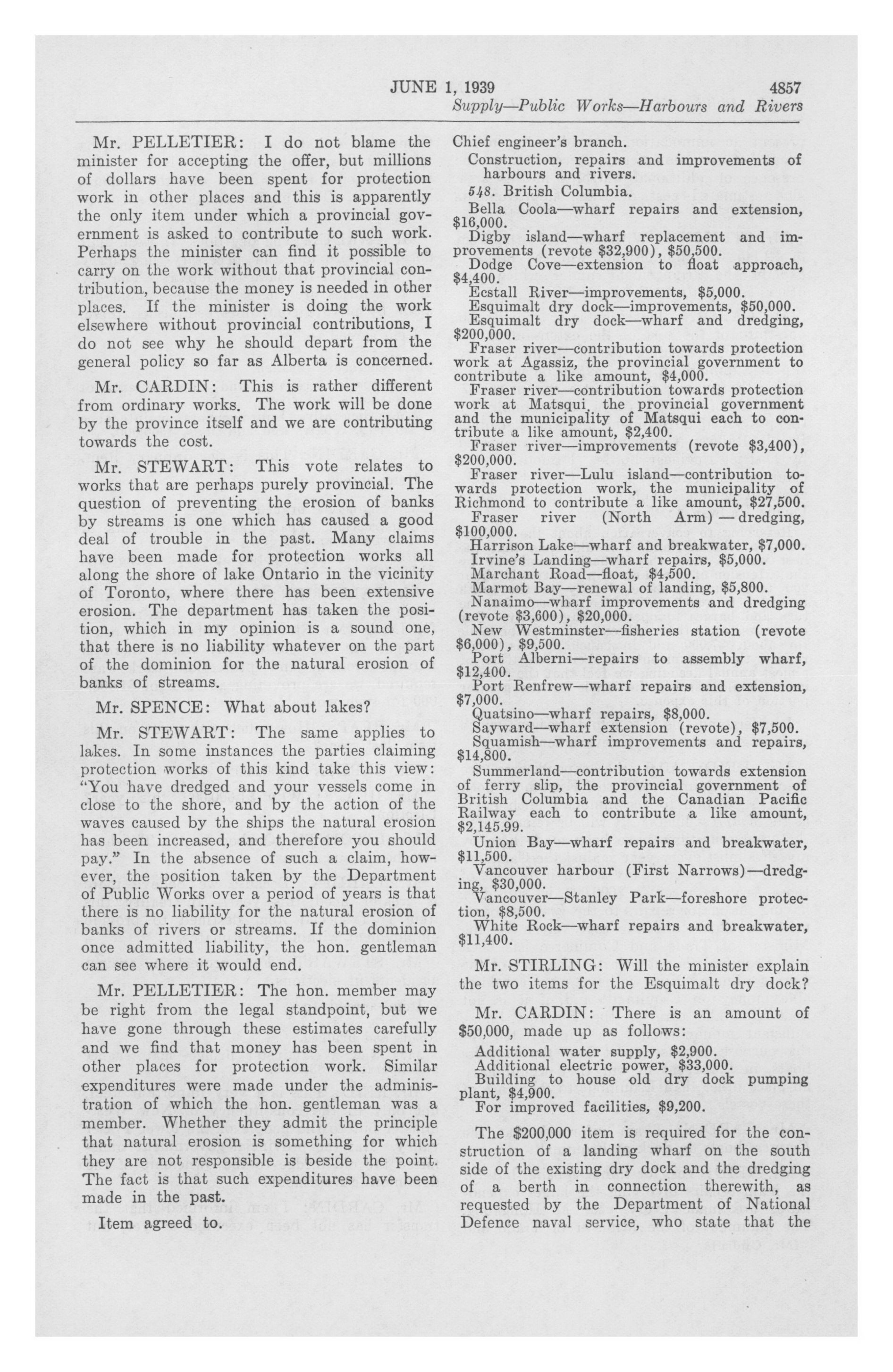 JUNE 1, 1939 4857

Supply—Public Works—Harbours and Rivers

Mr. PELLETIER: I do not blame the minister for accepting the offer, but millions of dollars have been spent for protection work in other places and this is apparently the only item under which a provincial government is asked to contribute to such work. Perhaps the minister can find it possible to carry on the work without that provincial contribution, because the money is needed in other places. If the minister is doing the work elsewhere without provincial contributions, I do not see why he should depart from the general policy so far as Alberta is concerned.

Mr. CARDIN: This is rather different from ordinary works. The work will be done by the province itself and we are contributing towards the cost.

Mr. STEWART: This vote relates to works that are perhaps purely provincial. The question of preventing the erosion of banks by streams is one which has caused a good deal of trouble in the past. Many claims have been made for protection works all along the shore of lake Ontario in the vicinity of Toronto, where there has been extensive erosion. The department has taken the position, which in my opinion is a sound one, that there is no liability whatever on the part of the dominion for the natural erosion of banks of streams.

Mr. SPENCE: What about lakes?

Mr. STEWART: The same applies to lakes. In some instances the parties claiming protection works of this kind take this view: "You have dredged and your vessels come in close to the shore, and by the action of the waves caused by the ships the natural erosion has been increased, and therefore you should pay." In the absence of such a claim, however, the position taken by the Department of Public Works over a period of years is that there is no liability for the natural erosion of banks of rivers or streams. If the dominion once admitted liability, the hon. gentleman can see where it would end.

Mr. PELLETIER: The hon. member may be right from the legal standpoint, but we have gone through these estimates carefully and we find that money has been spent in other places for protection work. Similar expenditures were made under the administration of which the hon. gentleman was a member. Whether they admit the principle that natural erosion is something for which they are not responsible is beside the point. The fact is that such expenditures have been made in the past.

Item agreed to.

Chief engineer's branch.

Construction, repairs and improvements of harbours and rivers.

548. British Columbia.

Bella Coola—wharf repairs and extension, $16,000.

Digby island—wharf replacement and improvements (revote $32,900), $50,500.

Dodge Cove—extension to float approach, $4,400.

Ecstall River—improvements, $5,000.

Esquimalt dry dock—improvements, $50,000.

Esquimalt dry dock—wharf and dredging, $200,000.

Fraser river—contribution towards protection work at Agassiz, the provincial government to contribute a like amount, $4,000.

Fraser river—contribution towards protection work at Matsqui, the provincial government and the municipality of Matsqui each to contribute a like amount, $2,400.

Fraser river—improvements (revote $3,400), $200,000.

Fraser river—Lulu island—contribution towards protection work, the municipality of Richmond to contribute a like amount, $27,500.

Fraser river (North Arm) — dredging, $100,000.

Harrison Lake—wharf and breakwater, $7,000.

Irvine's Landing—wharf repairs, $5,000.

Marchant Road—float, $4,500.

Marmot Bay—renewal of landing, $5,800.

Nanaimo—wharf improvements and dredging (revote $3,600), $20,000.

New Westminster—fisheries station (revote $6,000), $9,500.

Port Alberni—repairs to assembly wharf, $12,400.

Port Renfrew—wharf repairs and extension, $7,000.

Quatsino—wharf repairs, $8,000.

Sayward—wharf extension (revote), $7,500.

Squamish—wharf improvements and repairs, $14,800.

Summerland—contribution towards extension of ferry slip, the provincial government of British Columbia and the Canadian Pacific Railway each to contribute a like amount, $2,145.99.

Union Bay—wharf repairs and breakwater, $11,500.

Vancouver harbour (First Narrows)—dredging, $30,000.

Vancouver—Stanley Park—foreshore protection, $8,500.

White Rock—wharf repairs and breakwater, $11,400.

Mr. STIRLING: Will the minister explain the two items for the Esquimalt dry dock?

Mr. CARDIN: There is an amount of $50,000, made up as follows:

Additional water supply, $2,900.
Additional electric power, $33,000.
Building to house old dry dock pumping plant, $4,900.
For improved facilities, $9,200.

The $200,000 item is required for the construction of a landing wharf on the south side of the existing dry dock and the dredging of a berth in connection therewith, as requested by the Department of National Defence naval service, who state that the